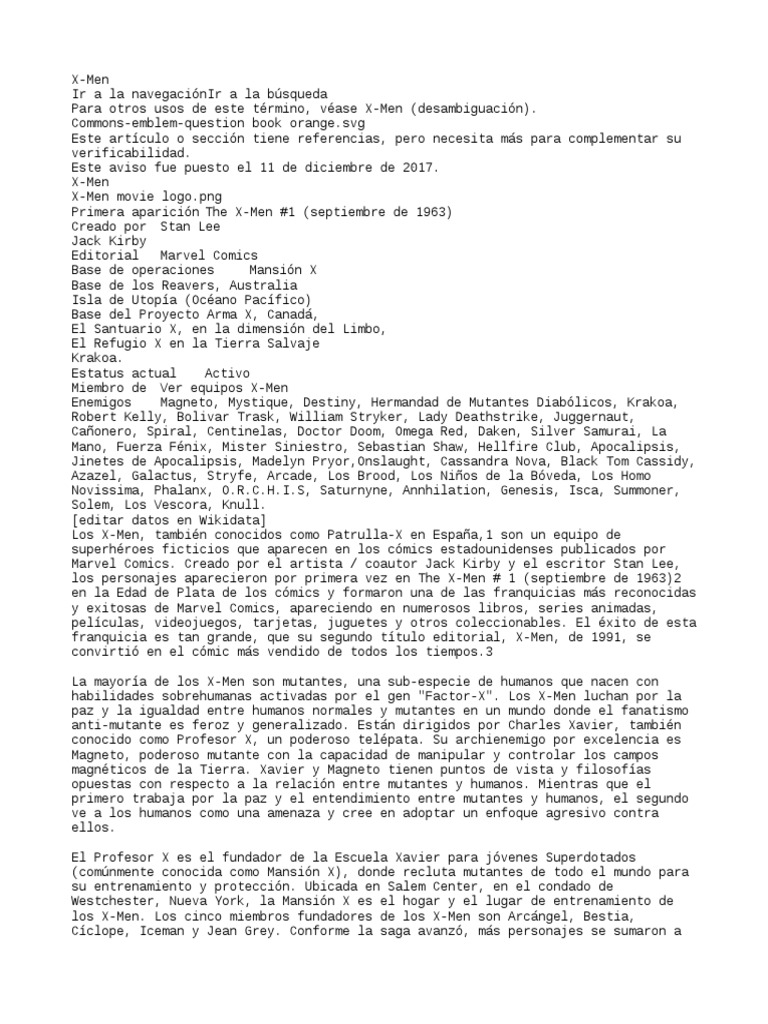 X-Men
Ir a la navegaciónIr a la búsqueda
Para otros usos de este término, véase X-Men (desambiguación).
Commons-emblem-question book orange.svg
Este artículo o sección tiene referencias, pero necesita más para complementar su verificabilidad.
Este aviso fue puesto el 11 de diciembre de 2017.
X-Men
X-Men movie logo.png
Primera aparición The X-Men #1 (septiembre de 1963)
Creado por Stan Lee
Jack Kirby
Editorial Marvel Comics
Base de operaciones Mansión X
Base de los Reavers, Australia
Isla de Utopía (Océano Pacífico)
Base del Proyecto Arma X, Canadá,
El Santuario X, en la dimensión del Limbo,
El Refugio X en la Tierra Salvaje
Krakoa.
Estatus actual Activo
Miembro de Ver equipos X-Men
Enemigos Magneto, Mystique, Destiny, Hermandad de Mutantes Diabólicos, Krakoa, Robert Kelly, Bolivar Trask, William Stryker, Lady Deathstrike, Juggernaut, Cañonero, Spiral, Centinelas, Doctor Doom, Omega Red, Daken, Silver Samurai, La Mano, Fuerza Fénix, Mister Siniestro, Sebastian Shaw, Hellfire Club, Apocalipsis, Jinetes de Apocalipsis, Madelyn Pryor,Onslaught, Cassandra Nova, Black Tom Cassidy, Azazel, Galactus, Stryfe, Arcade, Los Brood, Los Niños de la Bóveda, Los Homo Novissima, Phalanx, O.R.C.H.I.S, Saturnyne, Annhilation, Genesis, Isca, Summoner, Solem, Los Vescora, Knull.
[editar datos en Wikidata]
Los X-Men, también conocidos como Patrulla-X en España,1 son un equipo de superhéroes ficticios que aparecen en los cómics estadounidenses publicados por Marvel Comics. Creado por el artista / coautor Jack Kirby y el escritor Stan Lee, los personajes aparecieron por primera vez en The X-Men # 1 (septiembre de 1963)2 en la Edad de Plata de los cómics y formaron una de las franquicias más reconocidas y exitosas de Marvel Comics, apareciendo en numerosos libros, series animadas, películas, videojuegos, tarjetas, juguetes y otros coleccionables. El éxito de esta franquicia es tan grande, que su segundo título editorial, X-Men, de 1991, se convirtió en el cómic más vendido de todos los tiempos.3

La mayoría de los X-Men son mutantes, una sub-especie de humanos que nacen con habilidades sobrehumanas activadas por el gen "Factor-X". Los X-Men luchan por la paz y la igualdad entre humanos normales y mutantes en un mundo donde el fanatismo anti-mutante es feroz y generalizado. Están dirigidos por Charles Xavier, también conocido como Profesor X, un poderoso telépata. Su archienemigo por excelencia es Magneto, poderoso mutante con la capacidad de manipular y controlar los campos magnéticos de la Tierra. Xavier y Magneto tienen puntos de vista y filosofías opuestas con respecto a la relación entre mutantes y humanos. Mientras que el primero trabaja por la paz y el entendimiento entre mutantes y humanos, el segundo ve a los humanos como una amenaza y cree en adoptar un enfoque agresivo contra ellos.

El Profesor X es el fundador de la Escuela Xavier para jóvenes Superdotados (comúnmente conocida como Mansión X), donde recluta mutantes de todo el mundo para su entrenamiento y protección. Ubicada en Salem Center, en el condado de Westchester, Nueva York, la Mansión X es el hogar y el lugar de entrenamiento de los X-Men. Los cinco miembros fundadores de los X-Men son Arcángel, Bestia, Cíclope, Iceman y Jean Grey. Conforme la saga avanzó, más personajes se sumaron a